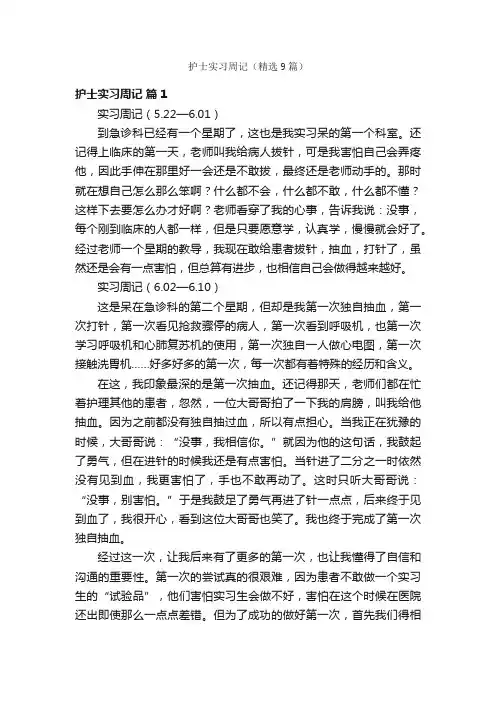 护士实习周记（精选9篇）

护士实习周记 篇1

实习周记（5.22—6.01）

到急诊科已经有一个星期了，这也是我实习呆的第一个科室。还记得上临床的第一天，老师叫我给病人拔针，可是我害怕自己会弄疼他，因此手伸在那里好一会还是不敢拔，最终还是老师动手的。那时就在想自己怎么那么笨啊？什么都不会，什么都不敢，什么都不懂？这样下去要怎么办才好啊？老师看穿了我的心事，告诉我说：没事，每个刚到临床的人都一样，但是只要愿意学，认真学，慢慢就会好了。经过老师一个星期的教导，我现在敢给患者拔针，抽血，打针了，虽然还是会有一点害怕，但总算有进步，也相信自己会做得越来越好。

实习周记（6.02—6.10）

这是呆在急诊科的第二个星期，但却是我第一次独自抽血，第一次打针，第一次看见抢救骤停的病人，第一次看到呼吸机，也第一次学习呼吸机和心肺复苏机的使用，第一次独自一人做心电图，第一次接触洗胃机……好多好多的第一次，每一次都有着特殊的经历和含义。

在这，我印象最深的是第一次抽血。还记得那天，老师们都在忙着护理其他的患者，忽然，一位大哥哥拍了一下我的肩膀，叫我给他抽血。因为之前都没有独自抽过血，所以有点担心。当我正在犹豫的时候，大哥哥说：“没事，我相信你。”就因为他的这句话，我鼓起了勇气，但在进针的时候我还是有点害怕。当针进了二分之一时依然没有见到血，我更害怕了，手也不敢再动了。这时只听大哥哥说：“没事，别害怕。”于是我鼓足了勇气再进了针一点点，后来终于见到血了，我很开心，看到这位大哥哥也笑了。我也终于完成了第一次独自抽血。

经过这一次，让我后来有了更多的第一次，也让我懂得了自信和沟通的重要性。第一次的尝试真的很艰难，因为患者不敢做一个实习生的“试验品”，他们害怕实习生会做不好，害怕在这个时候在医院还出即使那么一点点差错。但为了成功的做好第一次，首先我们得相